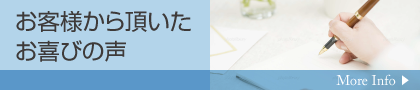 お客様から頂いた
お喜びの声

More Info ▶